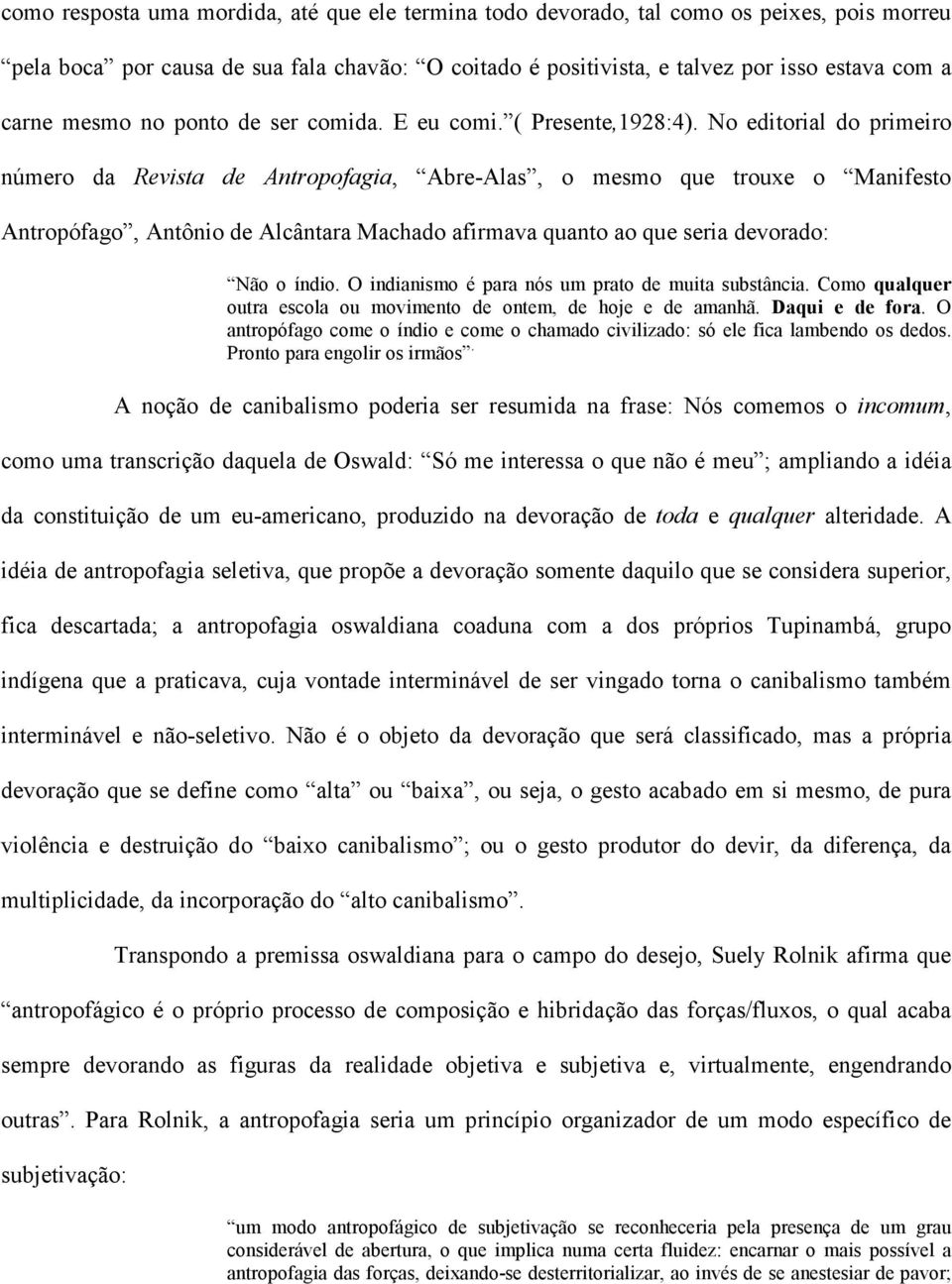 como resposta uma mordida, até que ele termina todo devorado, tal como os peixes, pois morreu “pela boca” por causa de sua fala chavão: “O coitado é positivista, e talvez por isso estava com a carne mesmo no ponto de ser comida. E eu comi.”( Presente,1928:4). No editorial do primeiro número da Revista de Antropofagia, “Abre-Alas”, o mesmo que trouxe o “Manifesto Antropófago”, Antônio de Alcântara Machado afirmava quanto ao que seria devorado:

“Não o índio. O indianismo é para nós um prato de muita substância. Como qualquer outra escola ou movimento de ontem, de hoje e de amanhã. Daqui e de fora. O antropófago come o índio e come o chamado civilizado: só ele fica lambendo os dedos. Pronto para engolir os irmãos”.

A noção de canibalismo poderia ser resumida na frase: Nós comemos o incomum, como uma transcrição daquela de Oswald: “Só me interessa o que não é meu”; ampliando a idéia da constituição de um eu-americano, produzido na devoração de toda e qualquer alteridade. A idéia de antropofagia seletiva, que propõe a devoração somente daquilo que se considera superior, fica descartada; a antropofagia oswaldiana coaduna com a dos próprios Tupinambá, grupo indígena que a praticava, cuja vontade interminável de ser vingado torna o canibalismo também interminável e não-seletivo. Não é o objeto da devoração que será classificado, mas a própria devoração que se define como “alta” ou “baixa”, ou seja, o gesto acabado em si mesmo, de pura violência e destruição do “baixo canibalismo”; ou o gesto produtor do devir, da diferença, da multiplicidade, da incorporação do “alto canibalismo”.

Transpondo a premissa oswaldiana para o campo do desejo, Suely Rolnik afirma que “antropofágico é o próprio processo de composição e hibridação das forças/fluxos, o qual acaba sempre devorando as figuras da realidade objetiva e subjetiva e, virtualmente, engendrando outras”. Para Rolnik, a antropofagia seria um princípio organizador de um modo específico de subjetivação:

“um modo antropofágico de subjetivação se reconheceria pela presença de um grau considerável de abertura, o que implica numa certa fluidez: encarnar o mais possível a antropofagia das forças, deixando-se desterritorializar, ao invés de se anestesiar de pavor;